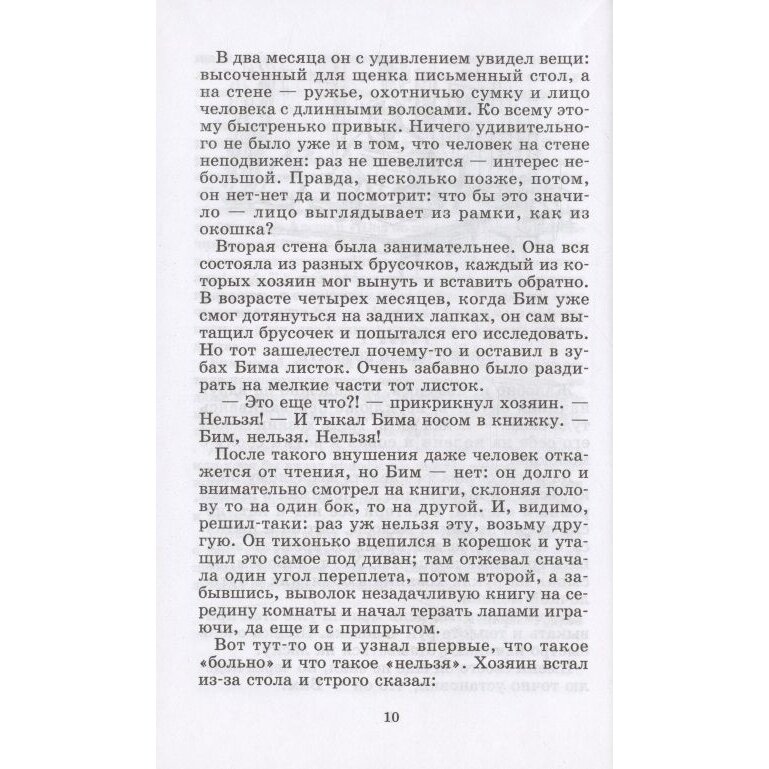 В два месяца он с удивлением увидел вещи: высоченный для щенка письменный стол, а на стене — ружье, охотничью сумку и лицо человека с длинными волосами. Ко всему этому быстренько привык. Ничего удивительного не было уже и в том, что человек на стене неподвижен: раз не шевелится — интерес небольшой. Правда, несколько позже, потом, он нет-нет да и посмотрит: что бы это значило — лицо выглядывает из рамки, как из окошка?

Вторая стена была занимательнее. Она вся состояла из разных брусочков, каждый из которых хозяин мог вынуть и вставить обратно. В возрасте четырех месяцев, когда Бим уже смог дотянуться на задних лапках, он сам вытащил брусочек и попытался его исследовать. Но тот зашелестел почему-то и оставил в зубах Бима листок. Очень забавно было раздирать на мелкие части тот листок.

— Это еще что?! — прикрикнул хозяин. — Нельзя! — И тыкал Бима носом в книжку. — Бим, нельзя. Нельзя!

После такого внушения даже человек откажется от чтения, но Бим — нет: он долго и внимательно смотрел на книги, склоняя голову то на один бок, то на другой. И, видимо, решил-таки: раз уж нельзя эту, возьму другую. Он тихонько вцепился в корешок и утащил это самое под диван; там отжевал сначала один угол переплета, потом второй, а забывшись, выволок незадачливую книгу на середину комнаты и начал терзать лапами играючи, да еще и с припрыгом.

Вот тут-то он и узнал впервые, что такое «больно» и что такое «нельзя». Хозяин встал из-за стола и строго сказал:

10